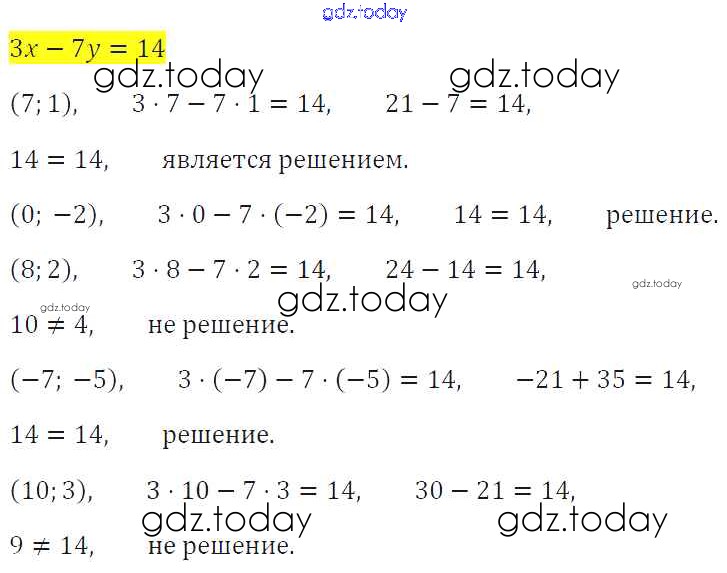 gdz.today

$3x - 7y = 14$

gdz.today gdz.today

$(7; 1)$, $3 \cdot 7 - 7 \cdot 1 = 14$, $21 - 7 = 14$,

$14 = 14$, является решением.

$(0; -2)$, $3 \cdot 0 - 7 \cdot (-2) = 14$, $14 = 14$, решение.

$(8; 2)$, $3 \cdot 8 - 7 \cdot 2 = 14$, $24 - 14 = 14$,

gdz.today gdz.today gdz.today

$10 \neq 4$, не решение.

$(-7; -5)$, $3 \cdot (-7) - 7 \cdot (-5) = 14$, $-21 + 35 = 14$,

$14 = 14$, решение.

$(10; 3)$, $3 \cdot 10 - 7 \cdot 3 = 14$, $30 - 21 = 14$,

gdz.today gdz.today

$9 \neq 14$, не решение.